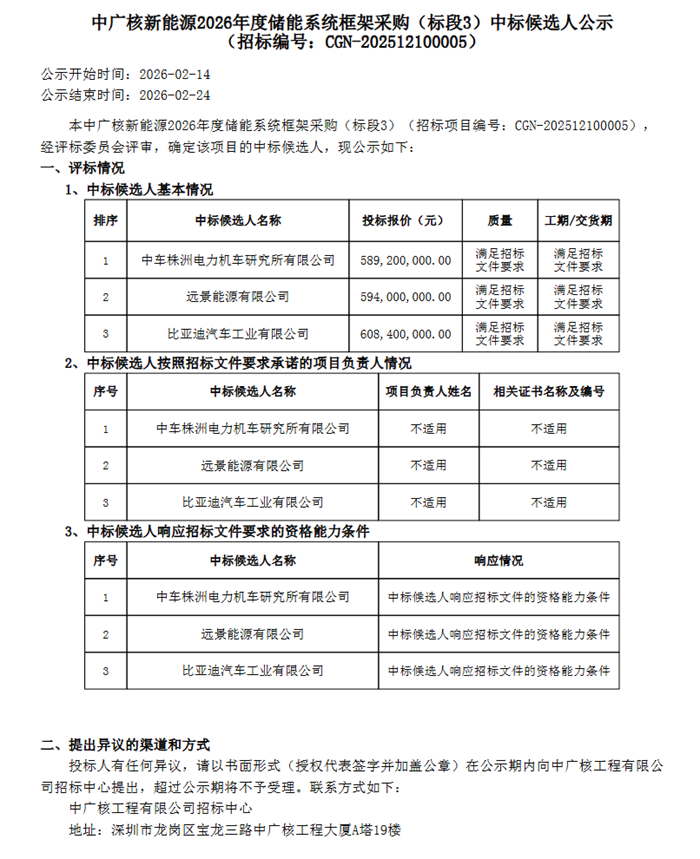 中广核新能源2026年度储能系统框架采购（标段3）中标候选人公示
（招标编号：CGN-202512100005）

公示开始时间：2026-02-14
公示结束时间：2026-02-24

本中广核新能源2026年度储能系统框架采购（标段3）（招标项目编号：CGN-202512100005），经评标委员会评审，确定该项目的中标候选人，现公示如下：

一、评标情况

1、中标候选人基本情况

| 排序 | 中标候选人名称 | 投标报价（元） | 质量 | 工期/交货期 |
|---|---|---|---|---|
| 1 | 中车株洲电力机车研究所有限公司 | 589,200,000.00 | 满足招标文件要求 | 满足招标文件要求 |
| 2 | 远景能源有限公司 | 594,000,000.00 | 满足招标文件要求 | 满足招标文件要求 |
| 3 | 比亚迪汽车工业有限公司 | 608,400,000.00 | 满足招标文件要求 | 满足招标文件要求 |

2、中标候选人按照招标文件要求承诺的项目负责人情况

| 序号 | 中标候选人名称 | 项目负责人姓名 | 相关证书名称及编号 |
|---|---|---|---|
| 1 | 中车株洲电力机车研究所有限公司 | 不适用 | 不适用 |
| 2 | 远景能源有限公司 | 不适用 | 不适用 |
| 3 | 比亚迪汽车工业有限公司 | 不适用 | 不适用 |

3、中标候选人响应招标文件要求的资格能力条件

| 序号 | 中标候选人名称 | 响应情况 |
|---|---|---|
| 1 | 中车株洲电力机车研究所有限公司 | 中标候选人响应招标文件的资格能力条件 |
| 2 | 远景能源有限公司 | 中标候选人响应招标文件的资格能力条件 |
| 3 | 比亚迪汽车工业有限公司 | 中标候选人响应招标文件的资格能力条件 |

二、提出异议的渠道和方式

投标人有任何异议，请以书面形式（授权代表签字并加盖公章）在公示期内向中广核工程有限公司招标中心提出，超过公示期将不予受理。联系方式如下：

中广核工程有限公司招标中心
地址：深圳市龙岗区宝龙三路中广核工程大厦A塔19楼